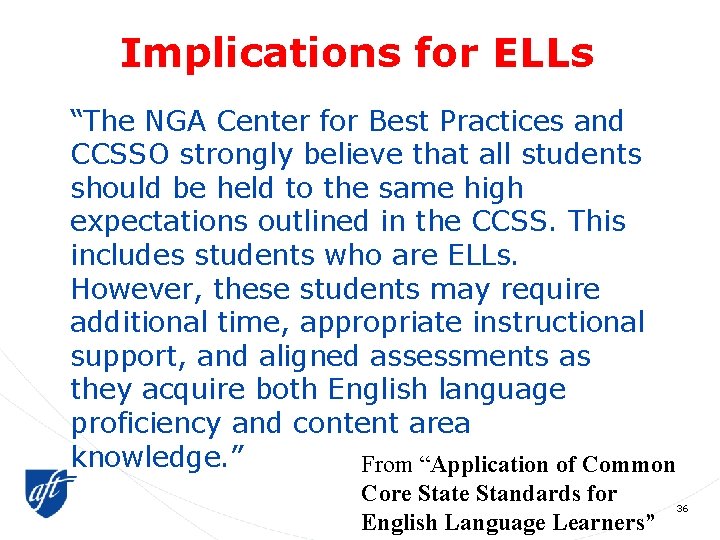 Implications for ELLs

“The NGA Center for Best Practices and CCSSO strongly believe that all students should be held to the same high expectations outlined in the CCSS. This includes students who are ELLs. However, these students may require additional time, appropriate instructional support, and aligned assessments as they acquire both English language proficiency and content area knowledge.”

From “Application of Common Core State Standards for English Language Learners”

aft

36